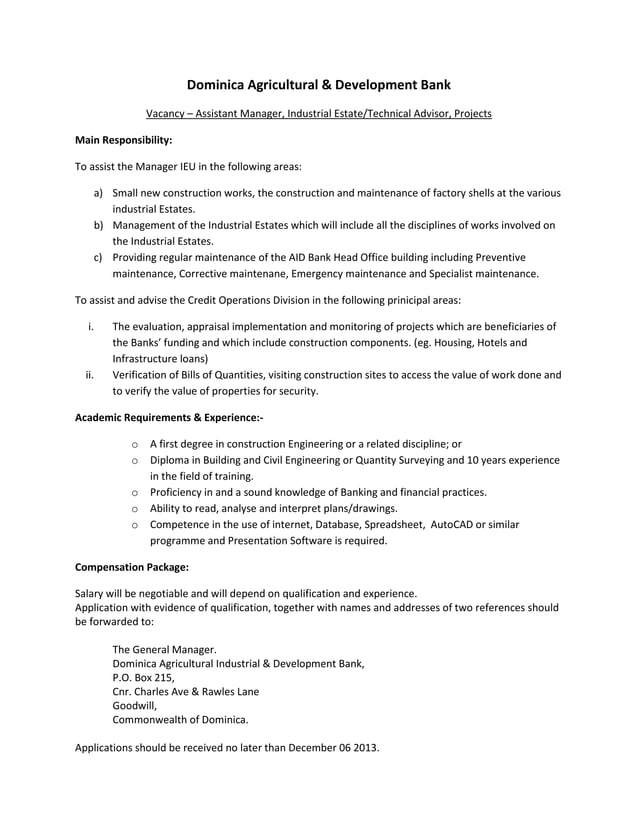 Dominica Agricultural & Development Bank

Vacancy – Assistant Manager, Industrial Estate/Technical Advisor, Projects

Main Responsibility:

To assist the Manager IEU in the following areas:

a) Small new construction works, the construction and maintenance of factory shells at the various industrial Estates.
b) Management of the Industrial Estates which will include all the disciplines of works involved on the Industrial Estates.
c) Providing regular maintenance of the AID Bank Head Office building including Preventive maintenance, Corrective maintenane, Emergency maintenance and Specialist maintenance.

To assist and advise the Credit Operations Division in the following prinicipal areas:

i. The evaluation, appraisal implementation and monitoring of projects which are beneficiaries of the Banks' funding and which include construction components. (eg. Housing, Hotels and Infrastructure loans)
ii. Verification of Bills of Quantities, visiting construction sites to access the value of work done and to verify the value of properties for security.

Academic Requirements & Experience:-

o A first degree in construction Engineering or a related discipline; or
o Diploma in Building and Civil Engineering or Quantity Surveying and 10 years experience in the field of training.
o Proficiency in and a sound knowledge of Banking and financial practices.
o Ability to read, analyse and interpret plans/drawings.
o Competence in the use of internet, Database, Spreadsheet, AutoCAD or similar programme and Presentation Software is required.

Compensation Package:

Salary will be negotiable and will depend on qualification and experience.
Application with evidence of qualification, together with names and addresses of two references should be forwarded to:

The General Manager.
Dominica Agricultural Industrial & Development Bank,
P.O. Box 215,
Cnr. Charles Ave & Rawles Lane
Goodwill,
Commonwealth of Dominica.

Applications should be received no later than December 06 2013.